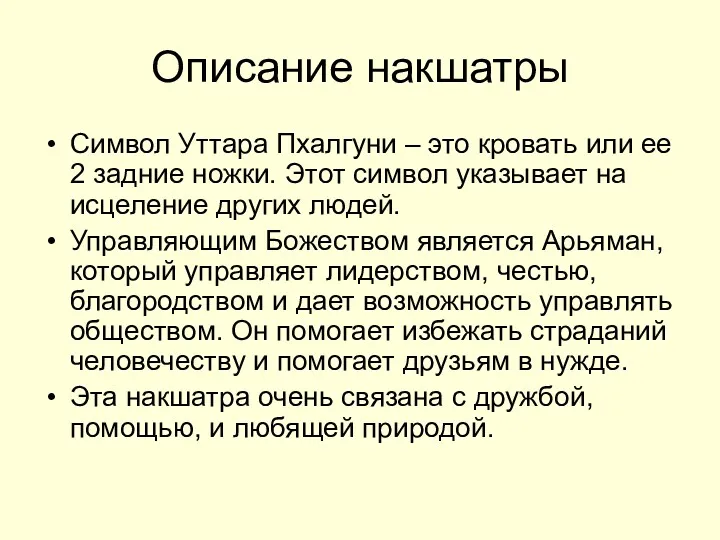 Описание накшатры

• Символ Уттара Пхалгуни – это кровать или ее 2 задние ножки. Этот символ указывает на исцеление других людей.
• Управляющим Божеством является Арьяман, который управляет лидерством, честью, благородством и дает возможность управлять обществом. Он помогает избежать страданий человечеству и помогает друзьям в нужде.
• Эта накшатра очень связана с дружбой, помощью, и любящей природой.